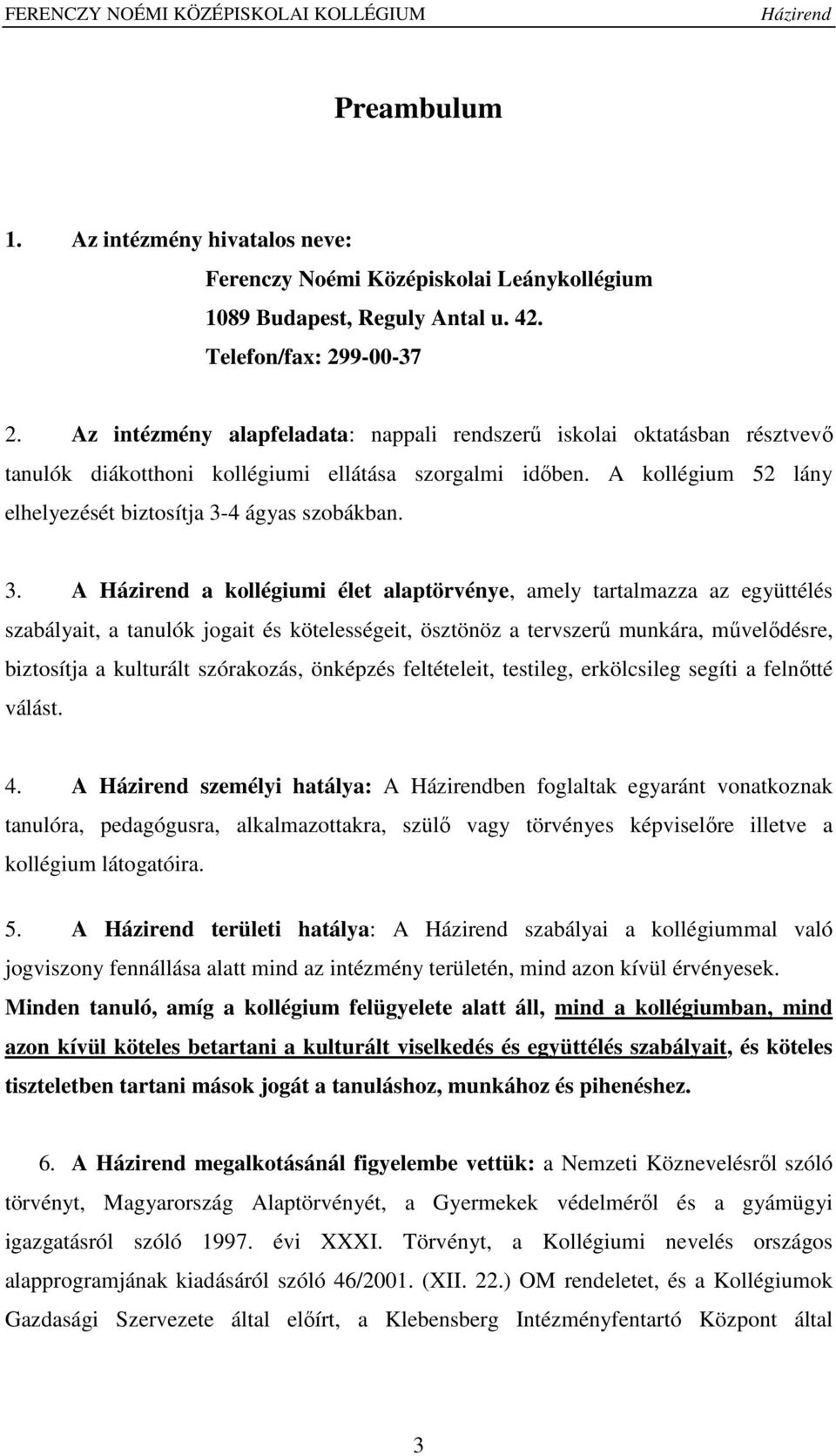 FERENCZY NOÉMI KÖZÉPISKOLAI KOLLÉGIUM Házirend

Preambulum

1. Az intézmény hivatalos neve:
Ferenczy Noémi Középiskolai Leánykollégium
1089 Budapest, Reguly Antal u. 42.
Telefon/fax: 299-00-37

2. Az intézmény alapfeladata: nappali rendszerű iskolai oktatásban résztvevő tanulók diákotthoni kollégiumi ellátása szorgalmi időben. A kollégium 52 lány elhelyezését biztosítja 3-4 ágyas szobákban.

3. A Házirend a kollégiumi élet alaptörvénye, amely tartalmazza az együttélés szabályait, a tanulók jogait és kötelességeit, ösztönöz a tervszerű munkára, művelődésre, biztosítja a kulturált szórakozás, önképzés feltételeit, testileg, erkölcsileg segíti a felnőtté válást.

4. A Házirend személyi hatálya: A Házirendben foglaltak egyaránt vonatkoznak tanulóra, pedagógusra, alkalmazottakra, szülő vagy törvényes képviselőre illetve a kollégium látogatóira.

5. A Házirend területi hatálya: A Házirend szabályai a kollégiummal való jogviszony fennállása alatt mind az intézmény területén, mind azon kívül érvényesek. Minden tanuló, amíg a kollégium felügyelete alatt áll, mind a kollégiumban, mind azon kívül köteles betartani a kulturált viselkedés és együttélés szabályait, és köteles tiszteletben tartani mások jogát a tanuláshoz, munkához és pihenéshez.

6. A Házirend megalkotásánál figyelembe vettük: a Nemzeti Köznevelésről szóló törvényt, Magyarország Alaptörvényét, a Gyermekek védelméről és a gyámügyi igazgatásról szóló 1997. évi XXXI. Törvényt, a Kollégiumi nevelés országos alapprogramjának kiadásáról szóló 46/2001. (XII. 22.) OM rendeletet, és a Kollégiumok Gazdasági Szervezete által előírt, a Klebensberg Intézményfentartó Központ által

3